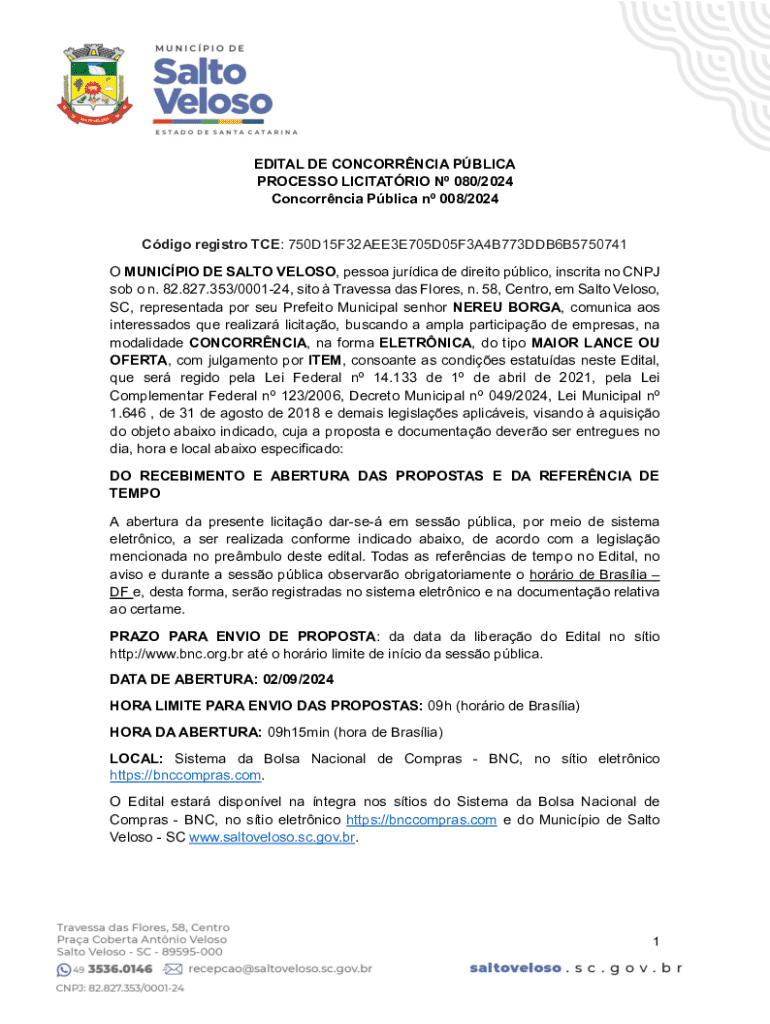 MUNICÍPIO DE
Salto Veloso
ESTADO DE SANTA CATARINA

EDITAL DE CONCORRÊNCIA PÚBLICA
PROCESSO LICITATÓRIO Nº 080/2024
Concorrência Pública nº 008/2024

Código registro TCE: 750D15F32AEE3E705D05F3A4B773DDB6B5750741

O MUNICÍPIO DE SALTO VELOSO, pessoa jurídica de direito público, inscrita no CNPJ sob o n. 82.827.353/0001-24, sito à Travessa das Flores, n. 58, Centro, em Salto Veloso, SC, representada por seu Prefeito Municipal senhor NEREU BORGA, comunica aos interessados que realizará licitação, buscando a ampla participação de empresas, na modalidade CONCORRÊNCIA, na forma ELETRÔNICA, do tipo MAIOR LANCE OU OFERTA, com julgamento por ITEM, consoante as condições estatuídas neste Edital, que será regido pela Lei Federal nº 14.133 de 1º de abril de 2021, pela Lei Complementar Federal nº 123/2006, Decreto Municipal nº 049/2024, Lei Municipal nº 1.646 , de 31 de agosto de 2018 e demais legislações aplicáveis, visando à aquisição do objeto abaixo indicado, cuja a proposta e documentação deverão ser entregues no dia, hora e local abaixo especificado:

DO RECEBIMENTO E ABERTURA DAS PROPOSTAS E DA REFERÊNCIA DE TEMPO

A abertura da presente licitação dar-se-á em sessão pública, por meio de sistema eletrônico, a ser realizada conforme indicado abaixo, de acordo com a legislação mencionada no preâmbulo deste edital. Todas as referências de tempo no Edital, no aviso e durante a sessão pública observarão obrigatoriamente o horário de Brasília – DF e, desta forma, serão registradas no sistema eletrônico e na documentação relativa ao certame.

PRAZO PARA ENVIO DE PROPOSTA: da data da liberação do Edital no sítio http://www.bnc.org.br até o horário limite de início da sessão pública.

DATA DE ABERTURA: 02/09/2024

HORA LIMITE PARA ENVIO DAS PROPOSTAS: 09h (horário de Brasília)

HORA DA ABERTURA: 09h15min (hora de Brasília)

LOCAL: Sistema da Bolsa Nacional de Compras - BNC, no sítio eletrônico https://bnccompras.com.

O Edital estará disponível na íntegra nos sítios do Sistema da Bolsa Nacional de Compras - BNC, no sítio eletrônico https://bnccompras.com e do Município de Salto Veloso - SC www.saltoveloso.sc.gov.br.

Travessa das Flores, 58, Centro
Praça Coberta Antônio Veloso
Salto Veloso - SC - 89595-000
49 3536.0146 recepcao@saltoveloso.sc.gov.br
CNPJ: 82.827.353/0001-24

1

saltoveloso.sc.gov.br